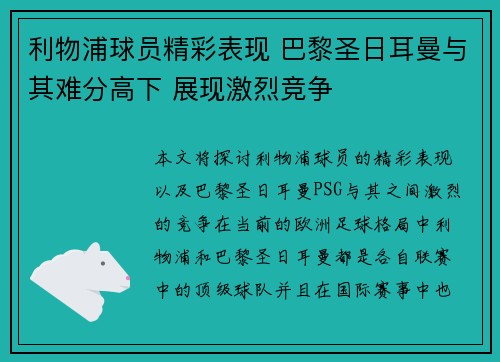 利物浦球员精彩表现 巴黎圣日耳曼与其难分高下 展现激烈竞争

本文将探讨利物浦球员的精彩表现以及巴黎圣日耳曼PSG与其之间激烈的竞争在当前的欧洲足球格局中利物浦和巴黎圣日耳曼都是各自联赛中的顶级球队并且在国际赛事中也